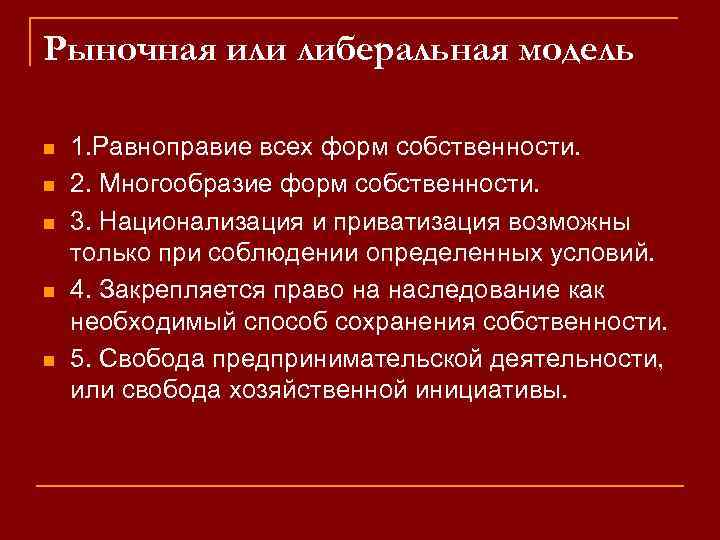 Рыночная или либеральная модель

• 1.Равноправие всех форм собственности.
• 2. Многообразие форм собственности.
• 3. Национализация и приватизация возможны только при соблюдении определенных условий.
• 4. Закрепляется право на наследование как необходимый способ сохранения собственности.
• 5. Свобода предпринимательской деятельности, или свобода хозяйственной инициативы.